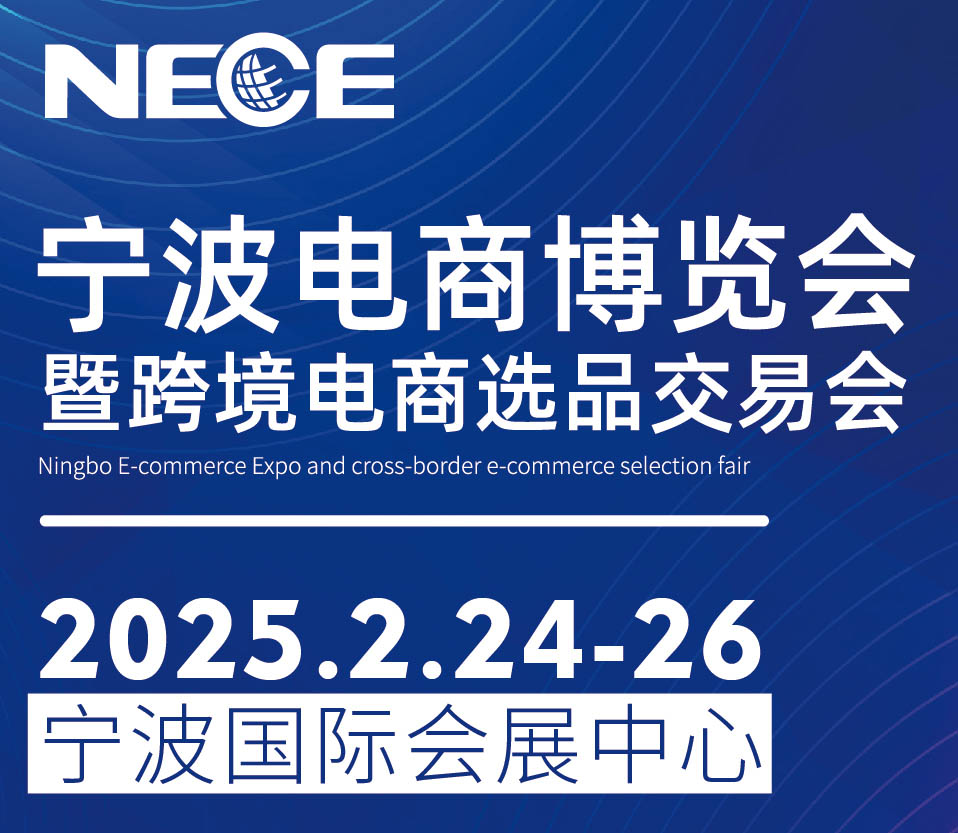 NECE

宁波电商博览会
暨跨境电商选品交易会

Ningbo E-commerce Expo and cross-border e-commerce selection fair

2025.2.24-26

宁波国际会展中心